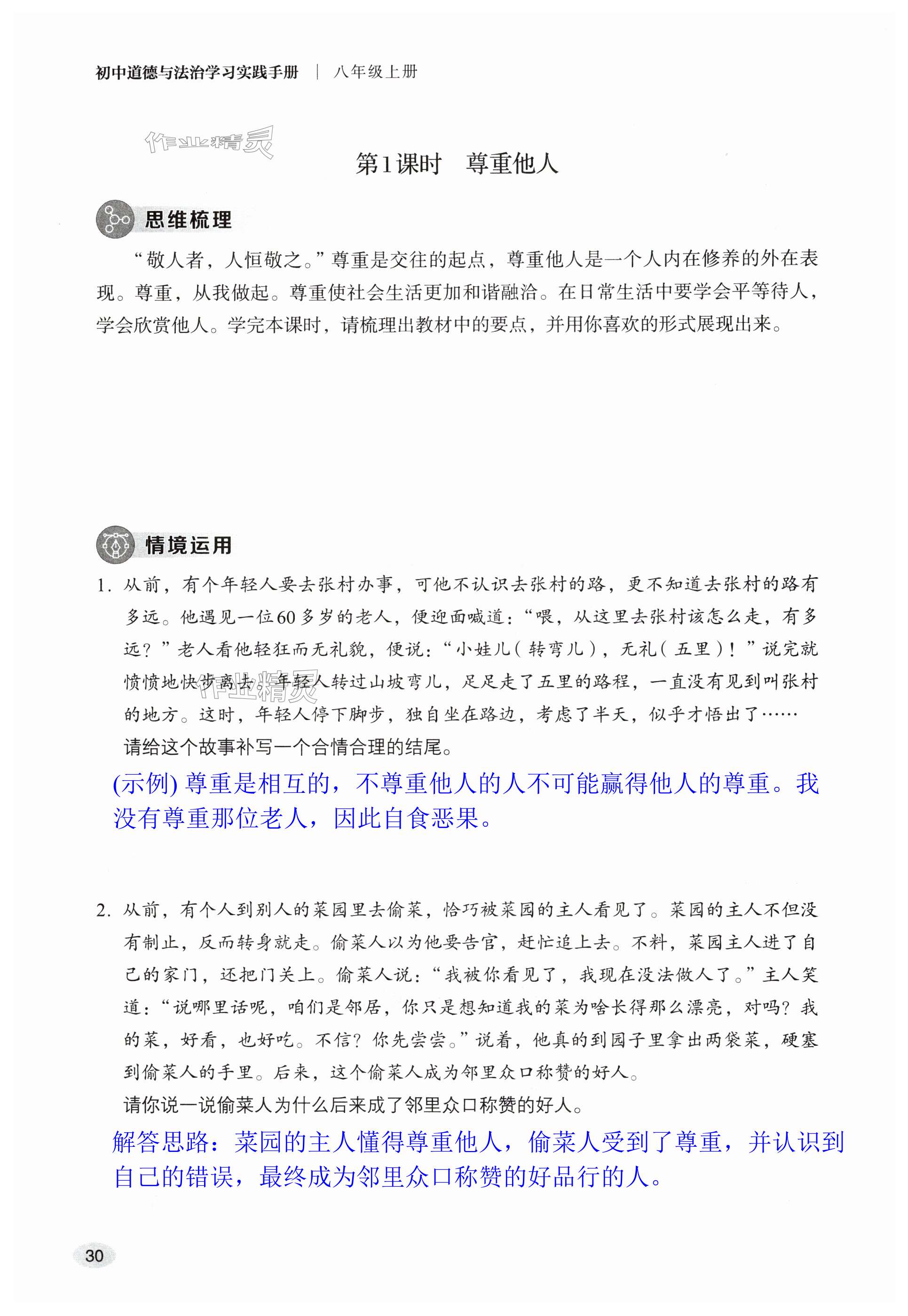 初中道德与法治学习实践手册 | 八年级上册

作业精灵

第1课时 尊重他人

思维梳理

“敬人者，人恒敬之。”尊重是交往的起点，尊重他人是一个人内在修养的外在表现。尊重，从我做起。尊重使社会生活更加和谐融洽。在日常生活中要学会平等待人，学会欣赏他人。学完本课时，请梳理出教材中的要点，并用你喜欢的形式展现出来。

情境运用

1. 从前，有个年轻人要去张村办事，可他不认识去张村的路，更不知道去张村的路有多远。他遇见一位60多岁的老人，便迎面喊道：“喂，从这里去张村该怎么走，有多远？”老人看他轻狂而无礼貌，便说：“小娃儿（转弯儿），无礼（五里）！”说完就愤愤地快步离去。年轻人转过山坡弯儿，足足走了五里的路程，一直没有见到叫张村的地方。这时，年轻人停下脚步，独自坐在路边，考虑了半天，似乎才悟出了……

请给这个故事补写一个合情合理的结尾。

(示例) 尊重是相互的，不尊重他人的人不可能赢得他人的尊重。我没有尊重那位老人，因此自食恶果。

2. 从前，有个人到别人的菜园里去偷菜，恰巧被菜园的主人看见了。菜园的主人不但没有制止，反而转身就走。偷菜人以为他要告官，赶忙追上去。不料，菜园主人进了自己的家门，还把门关上。偷菜人说：“我被你看见了，我现在没法做人了。”主人笑道：“说哪里话呢，咱们是邻居，你只是想知道我的菜为啥长得那么漂亮，对吗？我的菜，好看，也好吃。不信？你先尝尝。”说着，他真的到园子里拿出两袋菜，硬塞到偷菜人的手里。后来，这个偷菜人成为邻里众口称赞的好人。

请你说一说偷菜人为什么后来成了邻里众口称赞的好人。

解答思路：菜园的主人懂得尊重他人，偷菜人受到了尊重，并认识到自己的错误，最终成为邻里众口称赞的好品行的人。

30